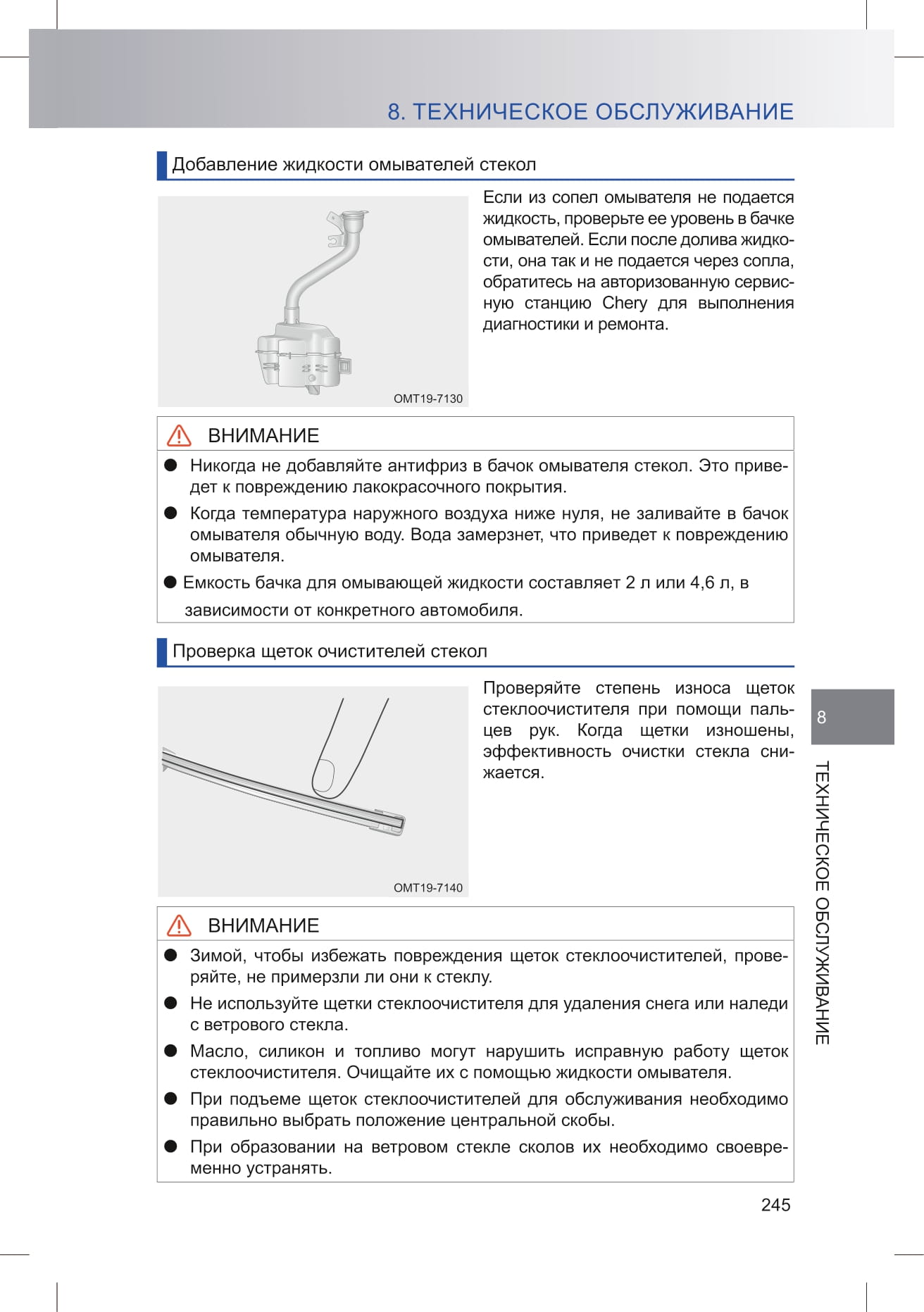 8. ТЕХНИЧЕСКОЕ ОБСЛУЖИВАНИЕ

Добавление жидкости омывателей стекол

OMT19-7130

Если из сопел омывателя не подается жидкость, проверьте ее уровень в бачке омывателей. Если после долива жидкости, она так и не подается через сопла, обратитесь на авторизованную сервисную станцию Chery для выполнения диагностики и ремонта.

ВНИМАНИЕ

● Никогда не добавляйте антифриз в бачок омывателя стекол. Это приведет к повреждению лакокрасочного покрытия.

● Когда температура наружного воздуха ниже нуля, не заливайте в бачок омывателя обычную воду. Вода замерзнет, что приведет к повреждению омывателя.

● Емкость бачка для омывающей жидкости составляет 2 л или 4,6 л, в зависимости от конкретного автомобиля.

Проверка щеток очистителей стекол

OMT19-7140

Проверяйте степень износа щеток стеклоочистителя при помощи пальцев рук. Когда щетки изношены, эффективность очистки стекла снижается.

ВНИМАНИЕ

● Зимой, чтобы избежать повреждения щеток стеклоочистителей, проверяйте, не примерзли ли они к стеклу.

● Не используйте щетки стеклоочистителя для удаления снега или наледи с ветрового стекла.

● Масло, силикон и топливо могут нарушить исправную работу щеток стеклоочистителя. Очищайте их с помощью жидкости омывателя.

● При подъеме щеток стеклоочистителей для обслуживания необходимо правильно выбрать положение центральной скобы.

● При образовании на ветровом стекле сколов их необходимо своевременно устранять.

8

ТЕХНИЧЕСКОЕ ОБСЛУЖИВАНИЕ

245